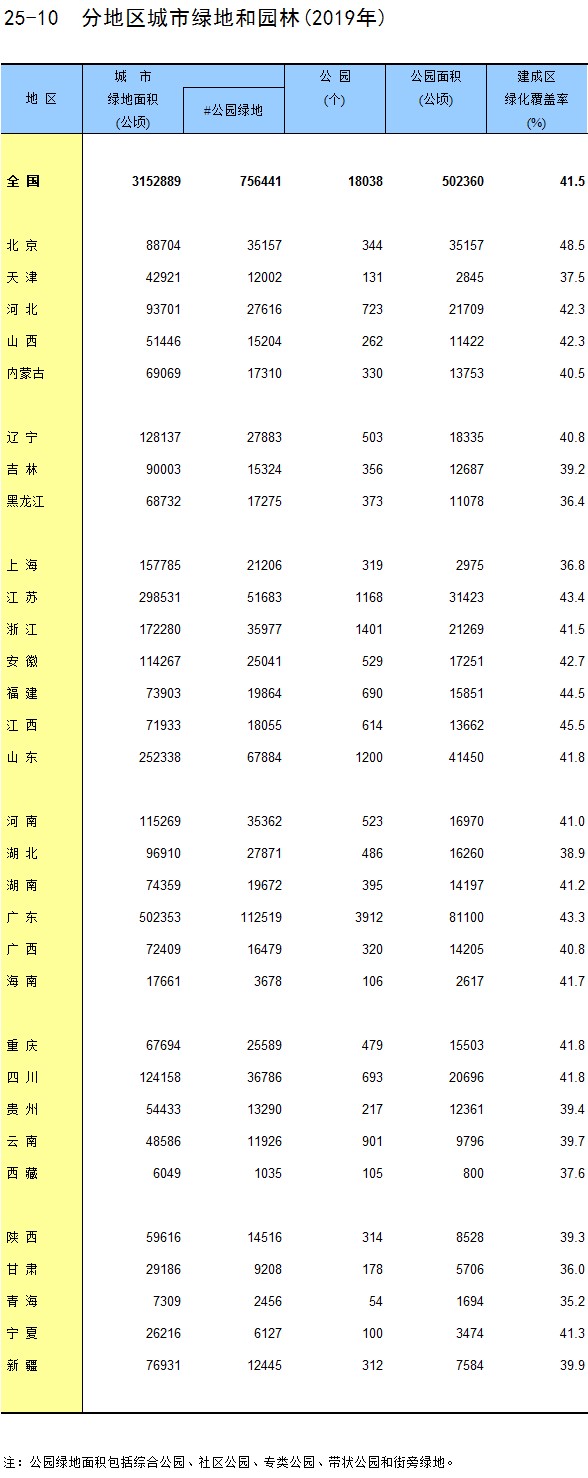 25-10 分地区城市绿地和园林(2019年)

| 地 区 | 城 市 绿地面积 (公顷) | #公园绿地 | 公 园 (个) | 公园面积 (公顷) | 建成区 绿化覆盖率 (%) |
|---|---|---|---|---|---|
| 全 国 | 3152889 | 756441 | 18038 | 502360 | 41.5 |
| 北 京 | 88704 | 35157 | 344 | 35157 | 48.5 |
| 天 津 | 42921 | 12002 | 131 | 2845 | 37.5 |
| 河 北 | 93701 | 27616 | 723 | 21709 | 42.3 |
| 山 西 | 51446 | 15204 | 262 | 11422 | 42.3 |
| 内蒙古 | 69069 | 17310 | 330 | 13753 | 40.5 |
| 辽 宁 | 128137 | 27883 | 503 | 18335 | 40.8 |
| 吉 林 | 90003 | 15324 | 356 | 12687 | 39.2 |
| 黑龙江 | 68732 | 17275 | 373 | 11078 | 36.4 |
| 上 海 | 157785 | 21206 | 319 | 2975 | 36.8 |
| 江 苏 | 298531 | 51683 | 1168 | 31423 | 43.4 |
| 浙 江 | 172280 | 35977 | 1401 | 21269 | 41.5 |
| 安 徽 | 114267 | 25041 | 529 | 17251 | 42.7 |
| 福 建 | 73903 | 19864 | 690 | 15851 | 44.5 |
| 江 西 | 71933 | 18055 | 614 | 13662 | 45.5 |
| 山 东 | 252338 | 67884 | 1200 | 41450 | 41.8 |
| 河 南 | 115269 | 35362 | 523 | 16970 | 41.0 |
| 湖 北 | 96910 | 27871 | 486 | 16260 | 38.9 |
| 湖 南 | 74359 | 19672 | 395 | 14197 | 41.2 |
| 广 东 | 502353 | 112519 | 3912 | 81100 | 43.3 |
| 广 西 | 72409 | 16479 | 320 | 14205 | 40.8 |
| 海 南 | 17661 | 3678 | 106 | 2617 | 41.7 |
| 重 庆 | 67694 | 25589 | 479 | 15503 | 41.8 |
| 四 川 | 124158 | 36786 | 693 | 20696 | 41.8 |
| 贵 州 | 54433 | 13290 | 217 | 12361 | 39.4 |
| 云 南 | 48586 | 11926 | 901 | 9796 | 39.7 |
| 西 藏 | 6049 | 1035 | 105 | 800 | 37.6 |
| 陕 西 | 59616 | 14516 | 314 | 8528 | 39.3 |
| 甘 肃 | 29186 | 9208 | 178 | 5706 | 36.0 |
| 青 海 | 7309 | 2456 | 54 | 1694 | 35.2 |
| 宁 夏 | 26216 | 6127 | 100 | 3474 | 41.3 |
| 新 疆 | 76931 | 12445 | 312 | 7584 | 39.9 |

注：公园绿地面积包括综合公园、社区公园、专类公园、带状公园和街旁绿地。